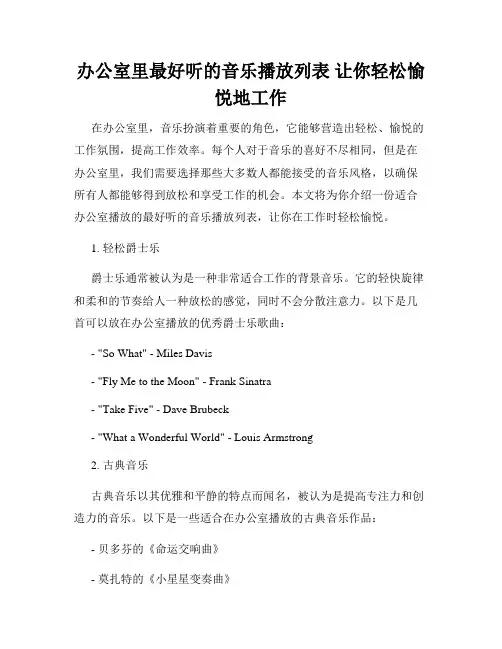 办公室里最好听的音乐播放列表 让你轻松愉悦地工作

在办公室里，音乐扮演着重要的角色，它能够营造出轻松、愉悦的工作氛围，提高工作效率。每个人对于音乐的喜好不尽相同，但是在办公室里，我们需要选择那些大多数人都能接受的音乐风格，以确保所有人都能够得到放松和享受工作的机会。本文将为你介绍一份适合办公室播放的最好听的音乐播放列表，让你在工作时轻松愉悦。

1. 轻松爵士乐

爵士乐通常被认为是一种非常适合工作的背景音乐。它的轻快旋律和柔和的节奏给人一种放松的感觉，同时不会分散注意力。以下是几首可以放在办公室播放的优秀爵士乐歌曲：

- "So What" - Miles Davis

- "Fly Me to the Moon" - Frank Sinatra

- "Take Five" - Dave Brubeck

- "What a Wonderful World" - Louis Armstrong

2. 古典音乐

古典音乐以其优雅和平静的特点而闻名，被认为是提高专注力和创造力的音乐。以下是一些适合在办公室播放的古典音乐作品：

- 贝多芬的《命运交响曲》

- 莫扎特的《小星星变奏曲》